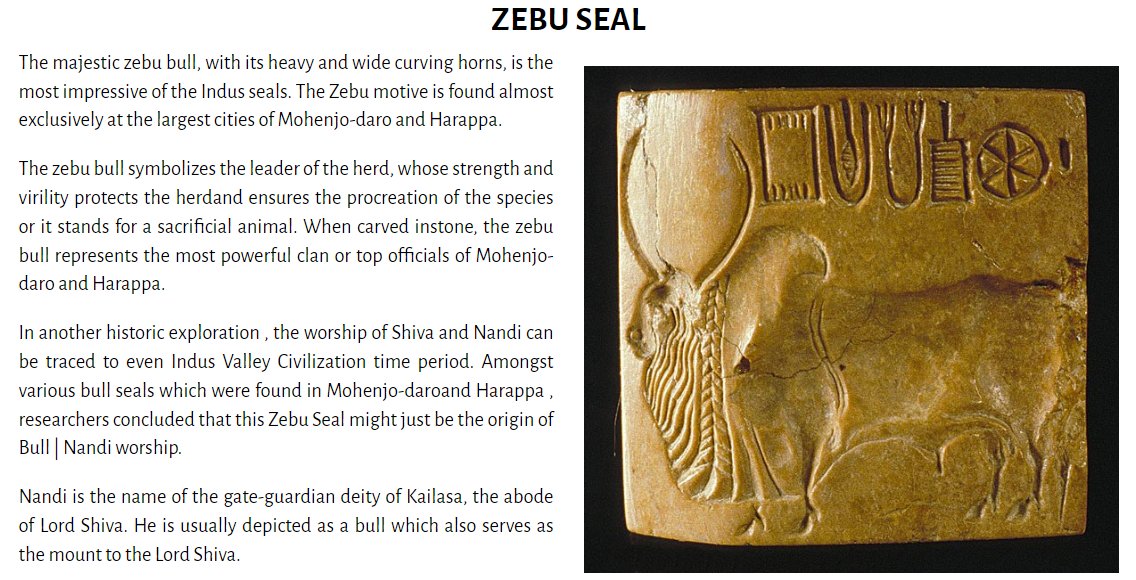 ZEBU SEAL

The majestic zebu bull, with its heavy and wide curving horns, is the most impressive of the Indus seals. The Zebu motive is found almost exclusively at the largest cities of Mohenjo-daro and Harappa.

The zebu bull symbolizes the leader of the herd, whose strength and virility protects the herdand ensures the procreation of the species or it stands for a sacrificial animal. When carved instone, the zebu bull represents the most powerful clan or top officials of Mohenjo-daro and Harappa.

In another historic exploration , the worship of Shiva and Nandi can be traced to even Indus Valley Civilization time period. Amongst various bull seals which were found in Mohenjo-daroand Harappa , researchers concluded that this Zebu Seal might just be the origin of Bull | Nandi worship.

Nandi is the name of the gate-guardian deity of Kailasa, the abode of Lord Shiva. He is usually depicted as a bull which also serves as the mount to the Lord Shiva.